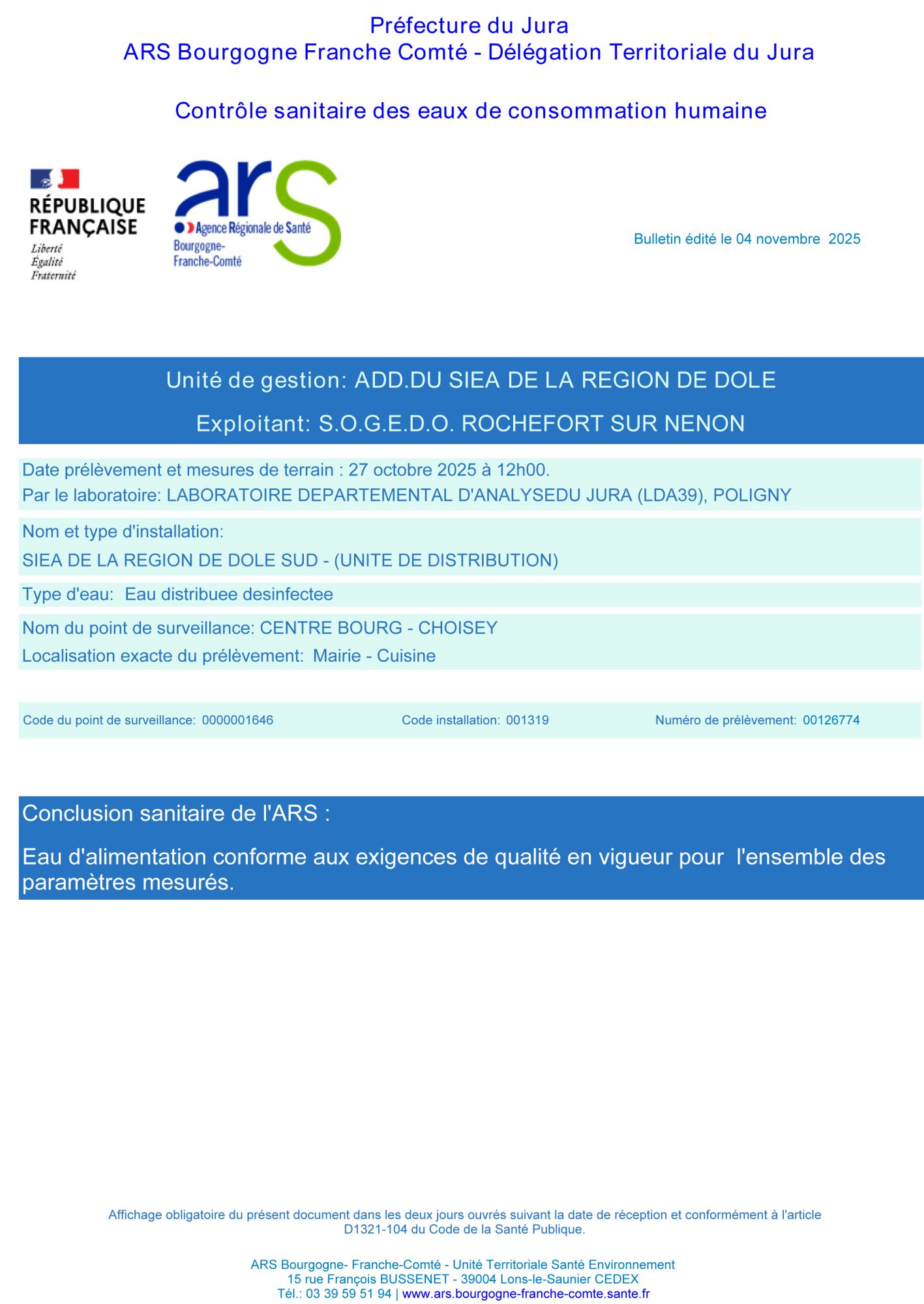 Préfecture du Jura
ARS Bourgogne Franche Comté - Délégation Territoriale du Jura

Contrôle sanitaire des eaux de consommation humaine

RÉPUBLIQUE FRANÇAISE
Liberté
Égalité
Fraternité

ars
Agence Régionale de Santé
Bourgogne-Franche-Comté

Bulletin édité le 04 novembre 2025

Unité de gestion: ADD.DU SIEA DE LA REGION DE DOLE

Exploitant: S.O.G.E.D.O. ROCHEFORT SUR NENON

Date prélèvement et mesures de terrain : 27 octobre 2025 à 12h00.
Par le laboratoire: LABORATOIRE DEPARTEMENTAL D'ANALYSEDU JURA (LDA39), POLIGNY

Nom et type d'installation:
SIEA DE LA REGION DE DOLE SUD - (UNITE DE DISTRIBUTION)

Type d'eau: Eau distribuee desinfectee

Nom du point de surveillance: CENTRE BOURG - CHOISEY
Localisation exacte du prélèvement: Mairie - Cuisine

Code du point de surveillance: 0000001646 Code installation: 001319 Numéro de prélèvement: 00126774

Conclusion sanitaire de l'ARS :

Eau d'alimentation conforme aux exigences de qualité en vigueur pour l'ensemble des paramètres mesurés.

Affichage obligatoire du présent document dans les deux jours ouvrés suivant la date de réception et conformément à l'article D1321-104 du Code de la Santé Publique.

ARS Bourgogne- Franche-Comté - Unité Territoriale Santé Environnement
15 rue François BUSSENET - 39004 Lons-le-Saunier CEDEX
Tél.: 03 39 59 51 94 | www.ars.bourgogne-franche-comte.sante.fr